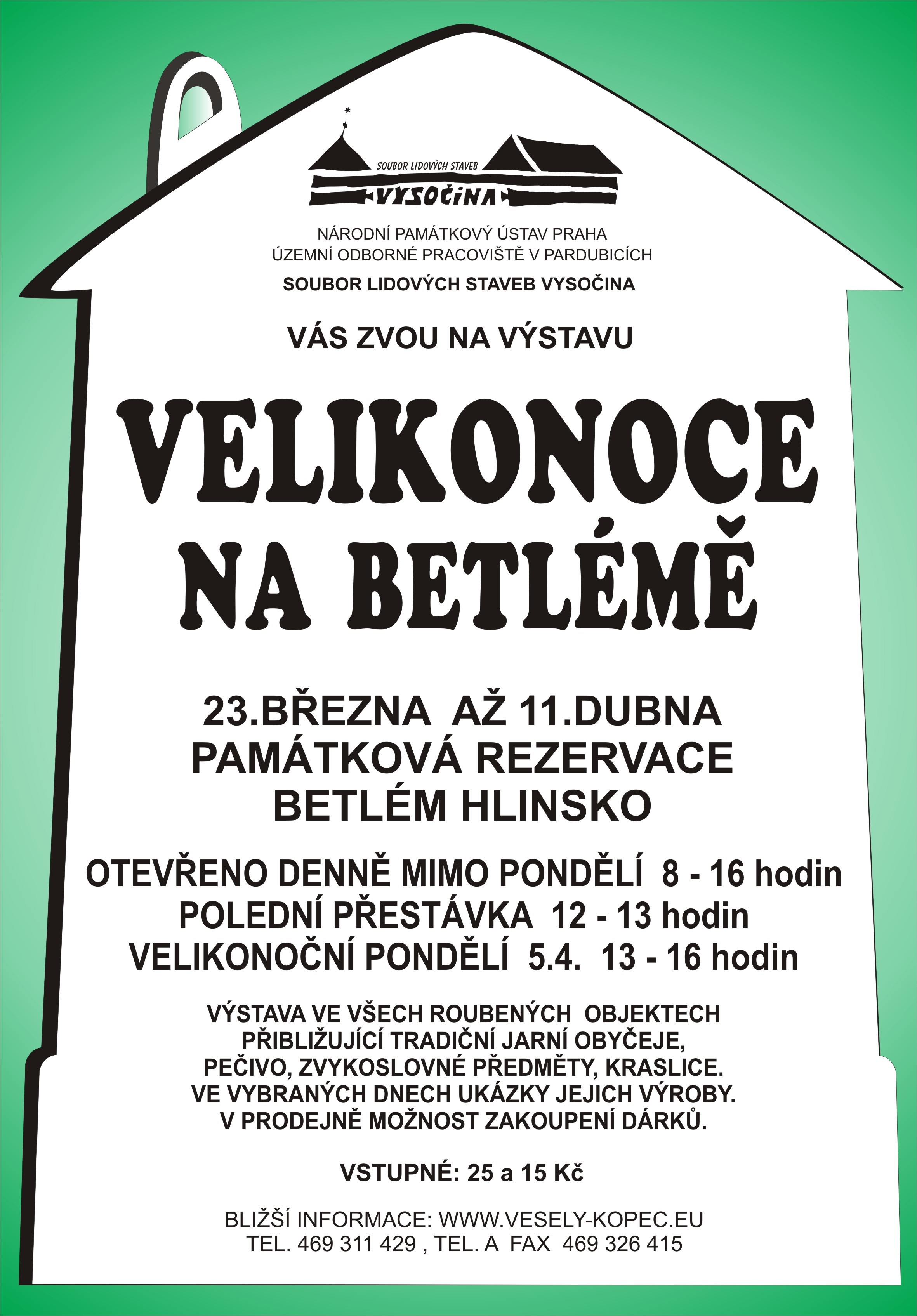 SOUBOR LIDOVÝCH STAVEB
VYSOČINA

NÁRODNÍ PAMÁTKOVÝ ÚSTAV PRAHA
ÚZEMNÍ ODBORNÉ PRACOVIŠTĚ V PARDUBICÍCH
SOUBOR LIDOVÝCH STAVEB VYSOČINA

VÁS ZVOU NA VÝSTAVU

VELIKONOCE NA BETLÉMĚ

23.BŘEZNA AŽ 11.DUBNA
PAMÁTKOVÁ REZERVACE
BETLÉM HLINSKO

OTEVŘENO DENNĚ MIMO PONDĚLÍ 8 - 16 hodin
POLEDNÍ PŘESTÁVKA 12 - 13 hodin
VELIKONOČNÍ PONDĚLÍ 5.4. 13 - 16 hodin

VÝSTAVA VE VŠECH ROUBENÝCH OBJEKTECH PŘIBLIŽUJÍCÍ TRADIČNÍ JARNÍ OBYČEJE, PEČIVO, ZVYKOSLOVNÉ PŘEDMĚTY, KRASLICE. VE VYBRANÝCH DNECH UKÁZKY JEJICH VÝROBY. V PRODEJNĚ MOŽNOST ZAKOUPENÍ DÁRKŮ.

VSTUPNÉ: 25 a 15 Kč

BLIŽŠÍ INFORMACE: WWW.VESELY-KOPEC.EU
TEL. 469 311 429 , TEL. A FAX 469 326 415